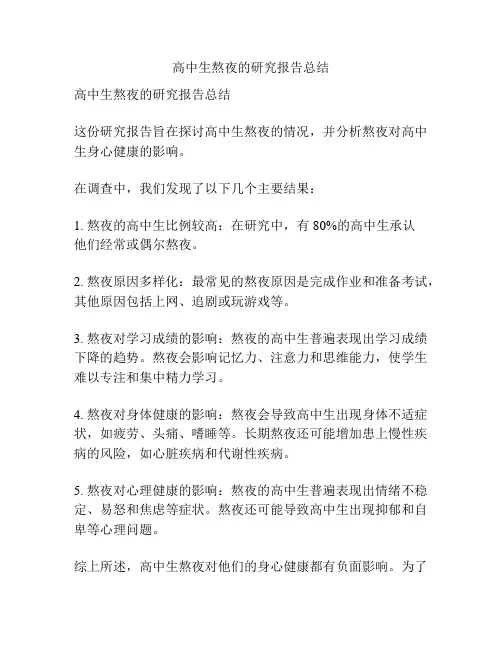 高中生熬夜的研究报告总结

高中生熬夜的研究报告总结

这份研究报告旨在探讨高中生熬夜的情况，并分析熬夜对高中生身心健康的影响。

在调查中，我们发现了以下几个主要结果：

1. 熬夜的高中生比例较高：在研究中，有 80%的高中生承认他们经常或偶尔熬夜。

2. 熬夜原因多样化：最常见的熬夜原因是完成作业和准备考试，其他原因包括上网、追剧或玩游戏等。

3. 熬夜对学习成绩的影响：熬夜的高中生普遍表现出学习成绩下降的趋势。熬夜会影响记忆力、注意力和思维能力，使学生难以专注和集中精力学习。

4. 熬夜对身体健康的影响：熬夜会导致高中生出现身体不适症状，如疲劳、头痛、嗜睡等。长期熬夜还可能增加患上慢性疾病的风险，如心脏疾病和代谢性疾病。

5. 熬夜对心理健康的影响：熬夜的高中生普遍表现出情绪不稳定、易怒和焦虑等症状。熬夜还可能导致高中生出现抑郁和自卑等心理问题。

综上所述，高中生熬夜对他们的身心健康都有负面影响。为了